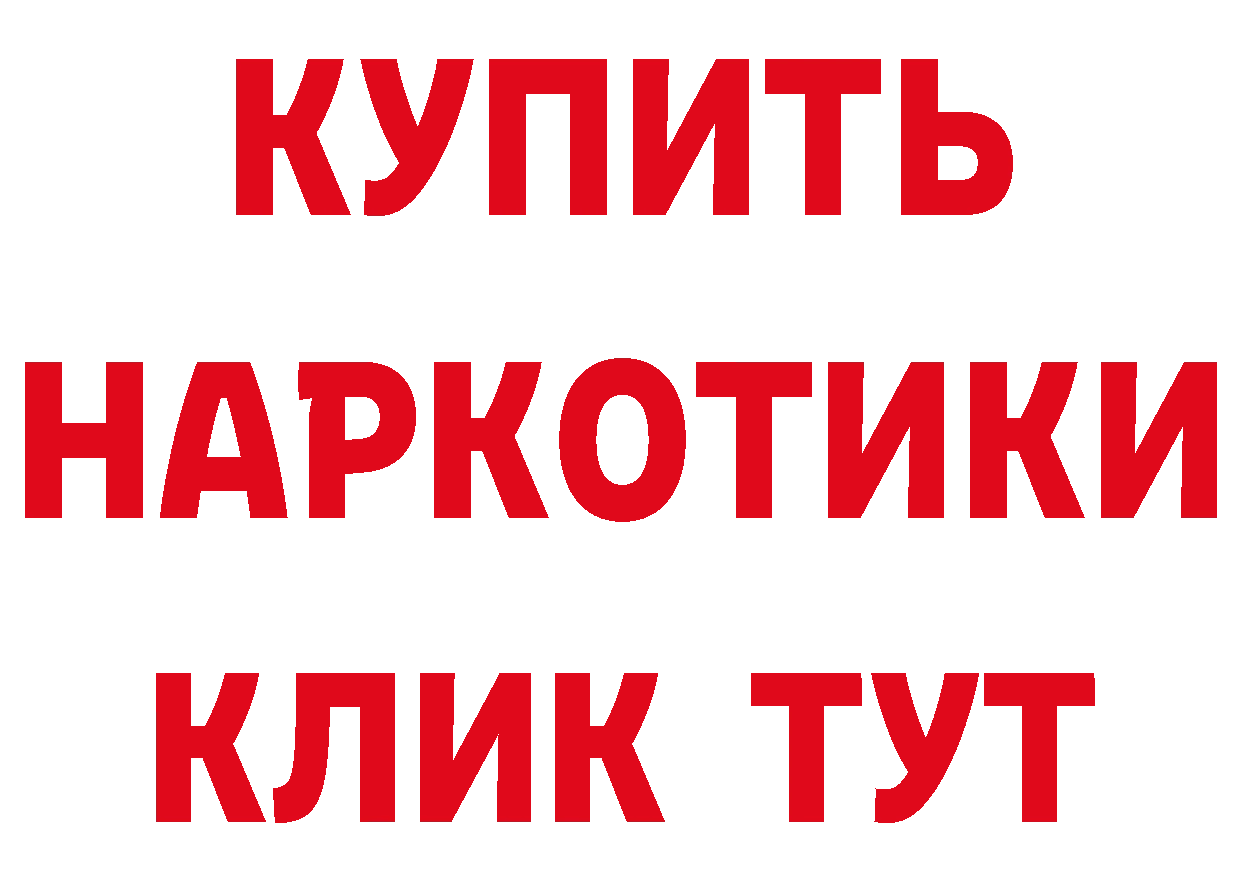 КУПИТЬ
НАРКОТИКИ
КЛИК ТУТ